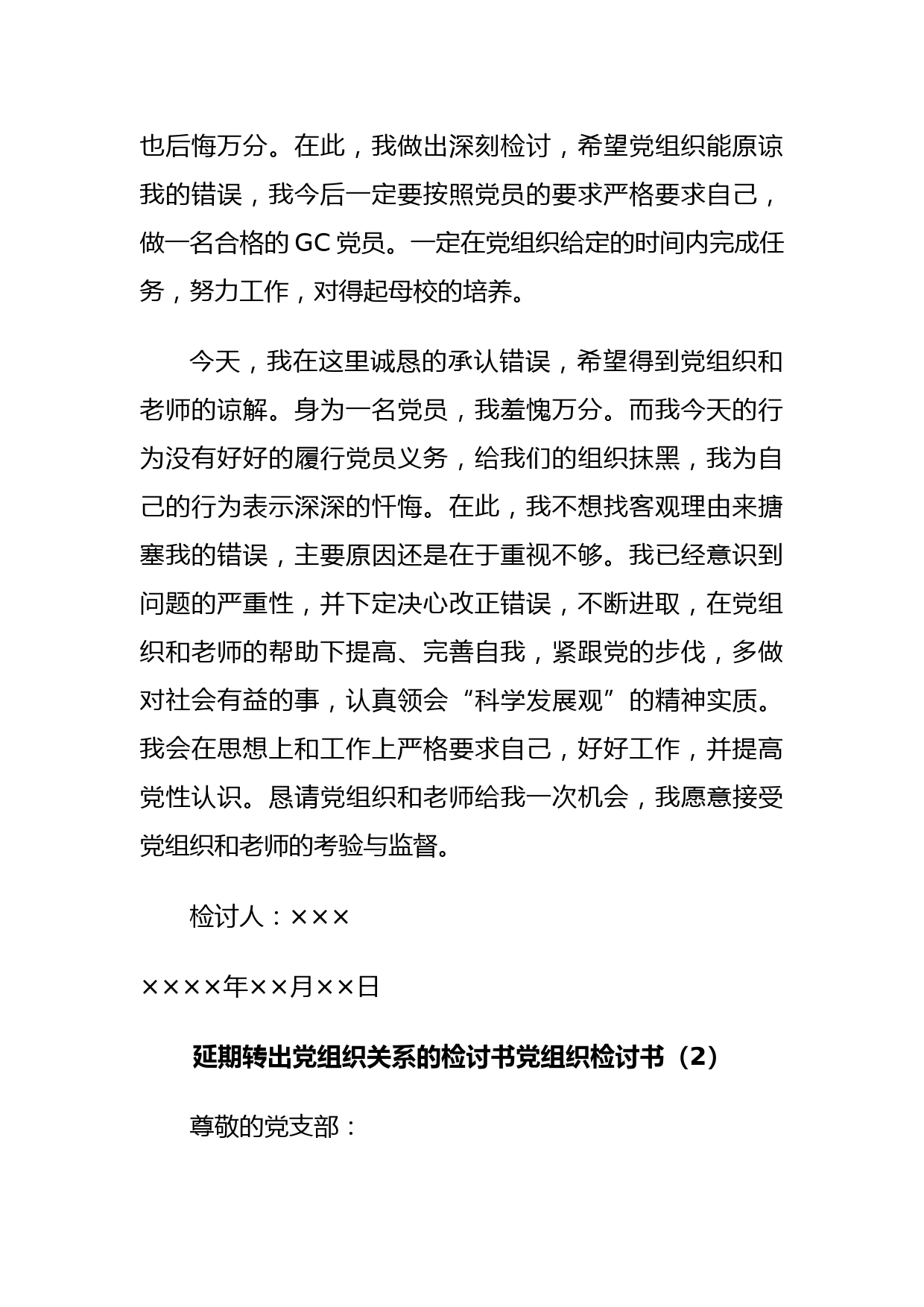 也后悔万分。在此，我做出深刻检讨，希望党组织能原谅我的错误，我今后一定要按照党员的要求严格要求自己，做一名合格的 GC 党员。一定在党组织给定的时间内完成任务，努力工作，对得起母校的培养。

今天，我在这里诚恳的承认错误，希望得到党组织和老师的谅解。身为一名党员，我羞愧万分。而我今天的行为没有好好的履行党员义务，给我们的组织抹黑，我为自己的行为表示深深的忏悔。在此，我不想找客观理由来搪塞我的错误，主要原因还是在于重视不够。我已经意识到问题的严重性，并下定决心改正错误，不断进取，在党组织和老师的帮助下提高、完善自我，紧跟党的步伐，多做对社会有益的事，认真领会“科学发展观”的精神实质。我会在思想上和工作上严格要求自己，好好工作，并提高党性认识。恳请党组织和老师给我一次机会，我愿意接受党组织和老师的考验与监督。

检讨人：×××

××××年××月××日

延期转出党组织关系的检讨书党组织检讨书（2）

尊敬的党支部：